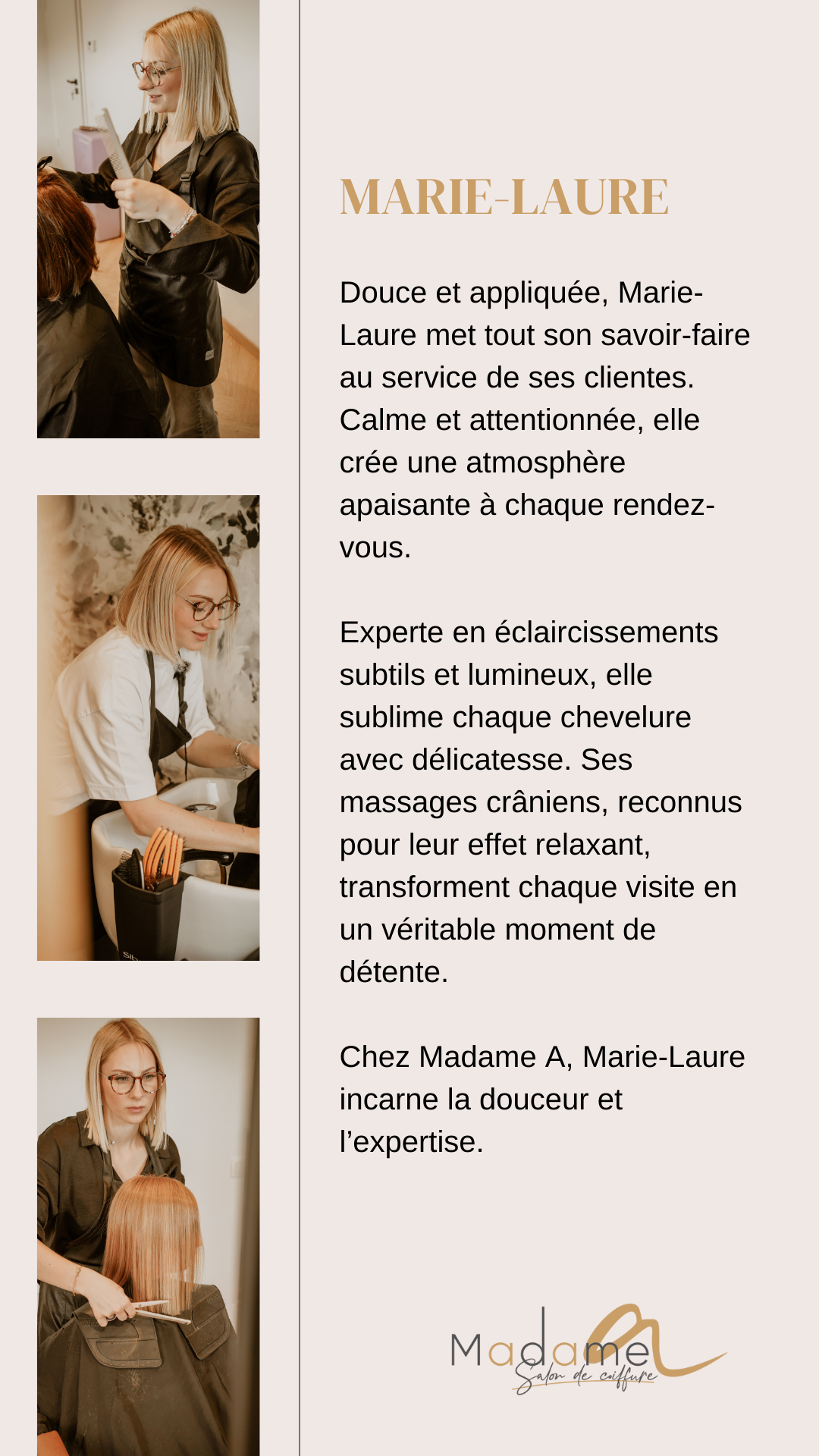 MARIE-LAURE

Douce et appliquée, Marie-Laure met tout son savoir-faire au service de ses clientes. Calme et attentionnée, elle crée une atmosphère apaisante à chaque rendez-vous.

Experte en éclaircissements subtils et lumineux, elle sublime chaque chevelure avec délicatesse. Ses massages crâniens, reconnus pour leur effet relaxant, transforment chaque visite en un véritable moment de détente.

Chez Madame A, Marie-Laure incarne la douceur et l'expertise.

Madame
Salon de coiffure